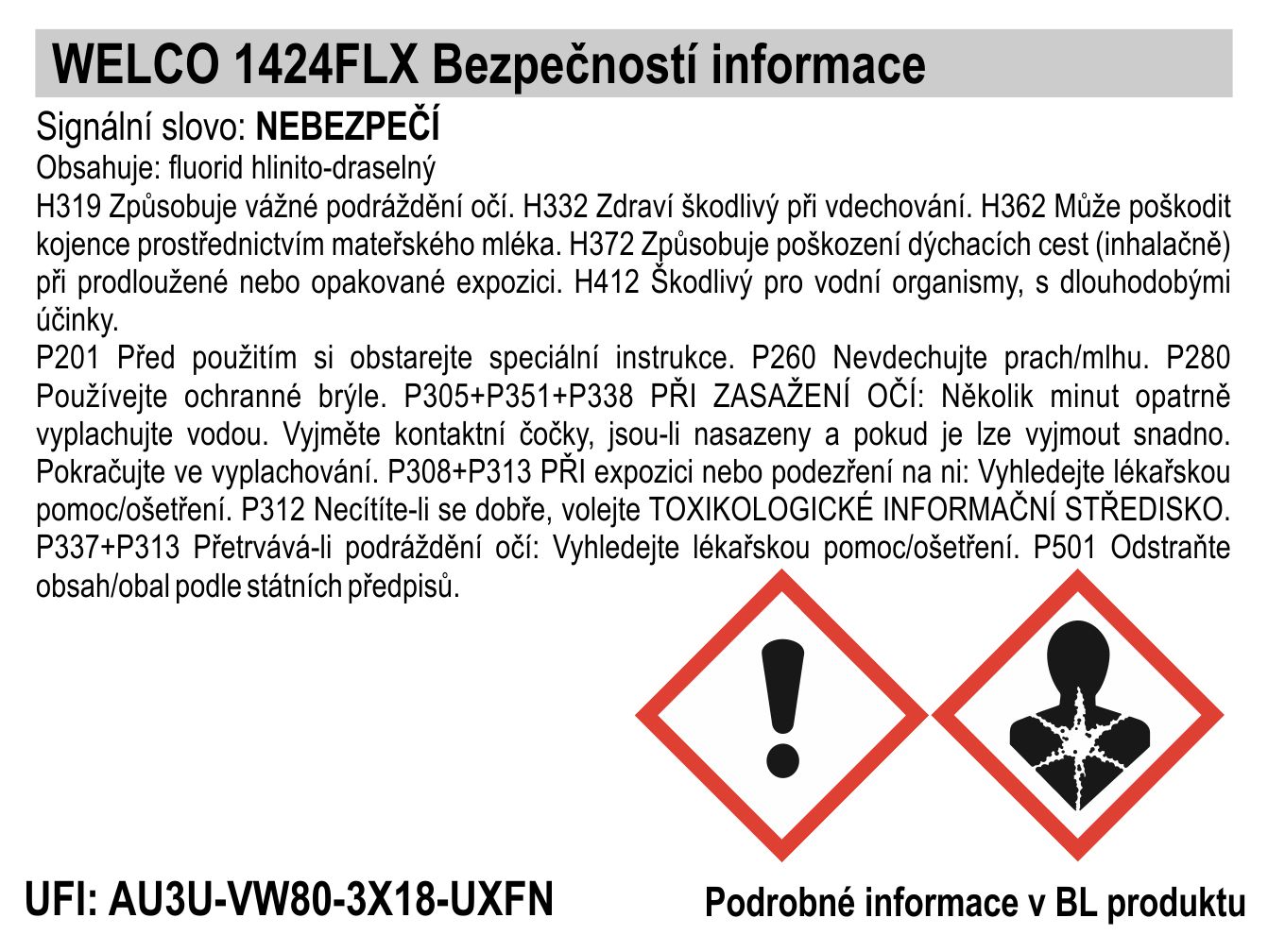 WELCO 1424FLX Bezpečností informace

Signální slovo: NEBEZPEČÍ

Obsahuje: fluorid hlinito-draselný

H319 Způsobuje vážné podráždění očí. H332 Zdraví škodlivý při vdechování. H362 Může poškodit kojence prostřednictvím mateřského mléka. H372 Způsobuje poškození dýchacích cest (inhalačně) při prodloužené nebo opakované expozici. H412 Škodlivý pro vodní organismy, s dlouhodobými účinky.

P201 Před použitím si obstarejte speciální instrukce. P260 Nevdechujte prach/mlhu. P280 Používejte ochranné brýle. P305+P351+P338 PŘI ZASAŽENÍ OČÍ: Několik minut opatrně vyplachujte vodou. Vyjměte kontaktní čočky, jsou-li nasazeny a pokud je lze vyjmout snadno. Pokračujte ve vyplachování. P308+P313 PŘI expozici nebo podezření na ni: Vyhledejte lékařskou pomoc/ošetření. P312 Necítíte-li se dobře, volejte TOXIKOLOGICKÉ INFORMAČNÍ STŘEDISKO. P337+P313 Přetrvává-li podráždění očí: Vyhledejte lékařskou pomoc/ošetření. P501 Odstraňte obsah/obal podle státních předpisů.

UFI: AU3U-VW80-3X18-UXFN

Podrobné informace v BL produktu